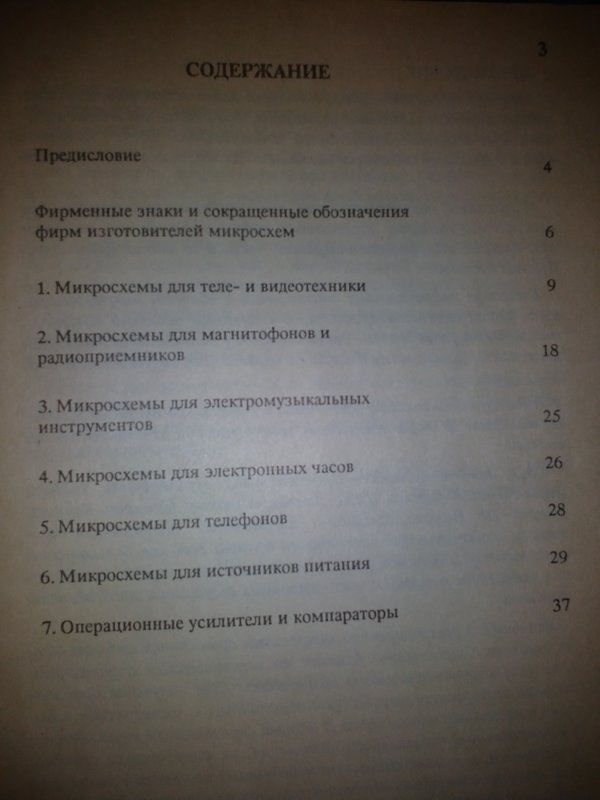 3

СОДЕРЖАНИЕ

Предисловие 4

Фирменные знаки и сокращенные обозначения фирм изготовителей микросхем 6

1. Микросхемы для теле- и видеотехники 9

2. Микросхемы для магнитофонов и радиоприемников 18

3. Микросхемы для электромузыкальных инструментов 25

4. Микросхемы для электронных часов 26

5. Микросхемы для телефонов 28

6. Микросхемы для источников питания 29

7. Операционные усилители и компараторы 37